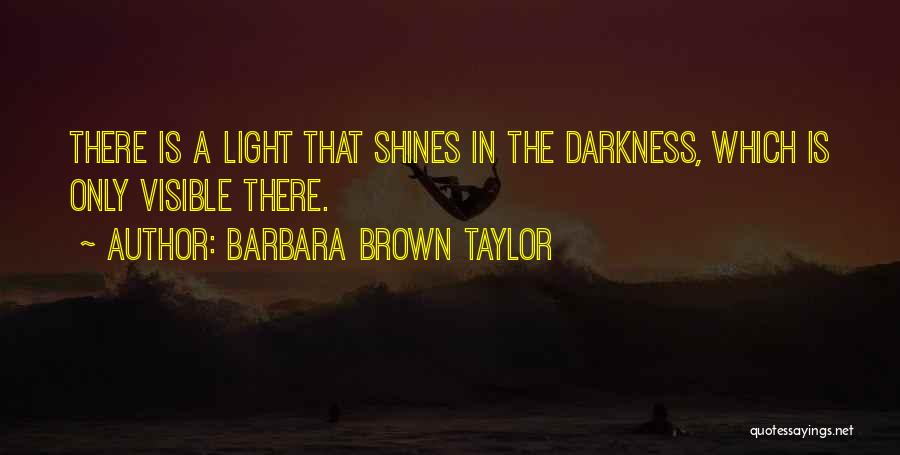 THERE IS A LIGHT THAT SHINES IN THE DARKNESS, WHICH IS ONLY VISIBLE THERE.

~ AUTHOR: BARBARA BROWN TAYLOR

quotessayings.net